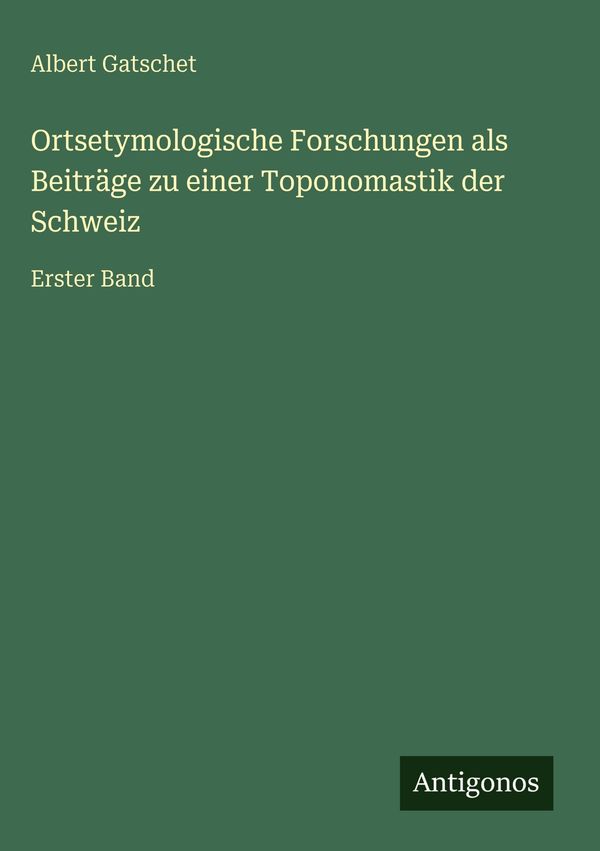 Albert Gatschet

Ortsetymologische Forschungen als Beiträge zu einer Toponomastik der Schweiz

Erster Band

Antigonos